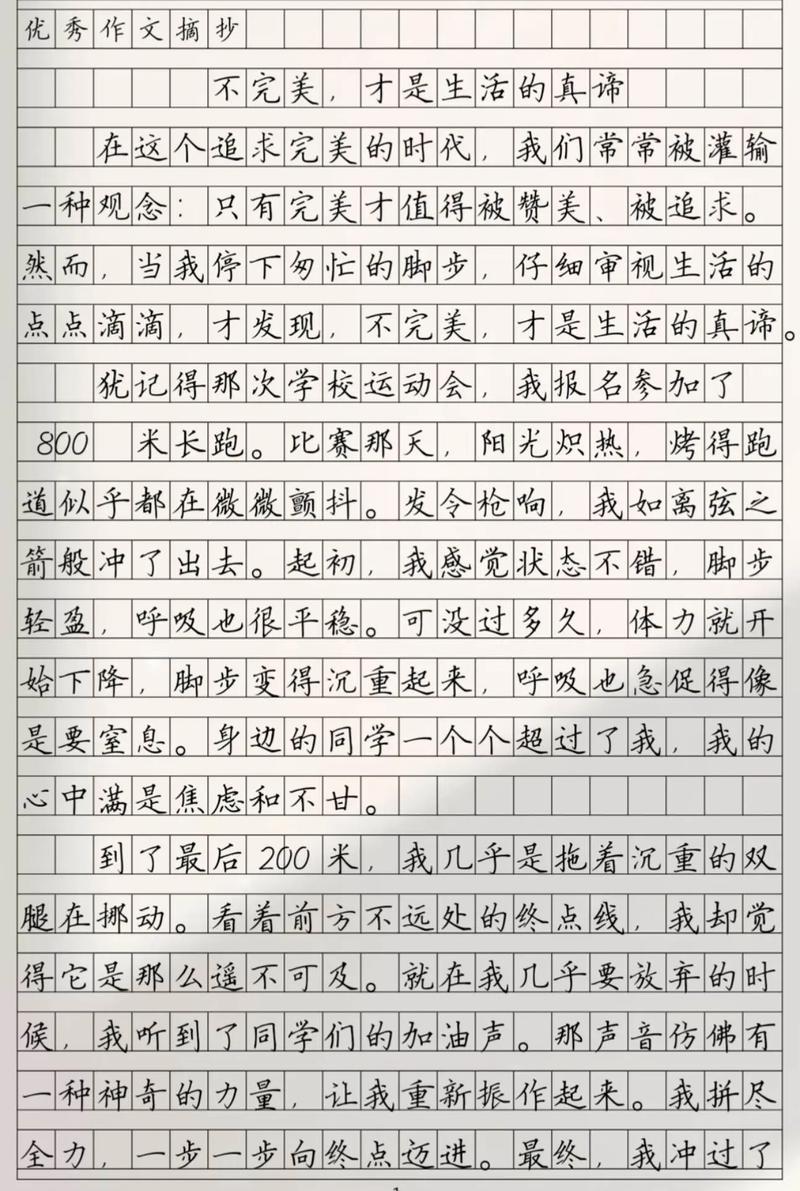 优秀作文摘抄

不完美，才是生活的真谛

在这个追求完美的时代，我们常常被灌输一种观念：只有完美才值得被赞美、被追求。然而，当我停下匆忙的脚步，仔细审视生活的点点滴滴，才发现，不完美，才是生活的真谛。

犹记得那次学校运动会，我报名参加了800米长跑。比赛那天，阳光炽热，烤得跑道似乎都在微微颤抖。发令枪响，我如离弦之箭般冲了出去。起初，我感觉状态不错，脚步轻盈，呼吸也很平稳。可没过多久，体力就开始下降，脚步变得沉重起来，呼吸也急促得像是要窒息。身边的同学一个个超过了我，我的心中满是焦虑和不甘。

到了最后200米，我几乎是拖着沉重的双腿在挪动。看着前方不远处的终点线，我却觉得它是那么遥不可及。就在我几乎要放弃的时候，我听到了同学们的加油声。那声音仿佛有一种神奇的力量，让我重新振作起来。我拼尽全力，一步一步向终点迈进。最终，我冲过了